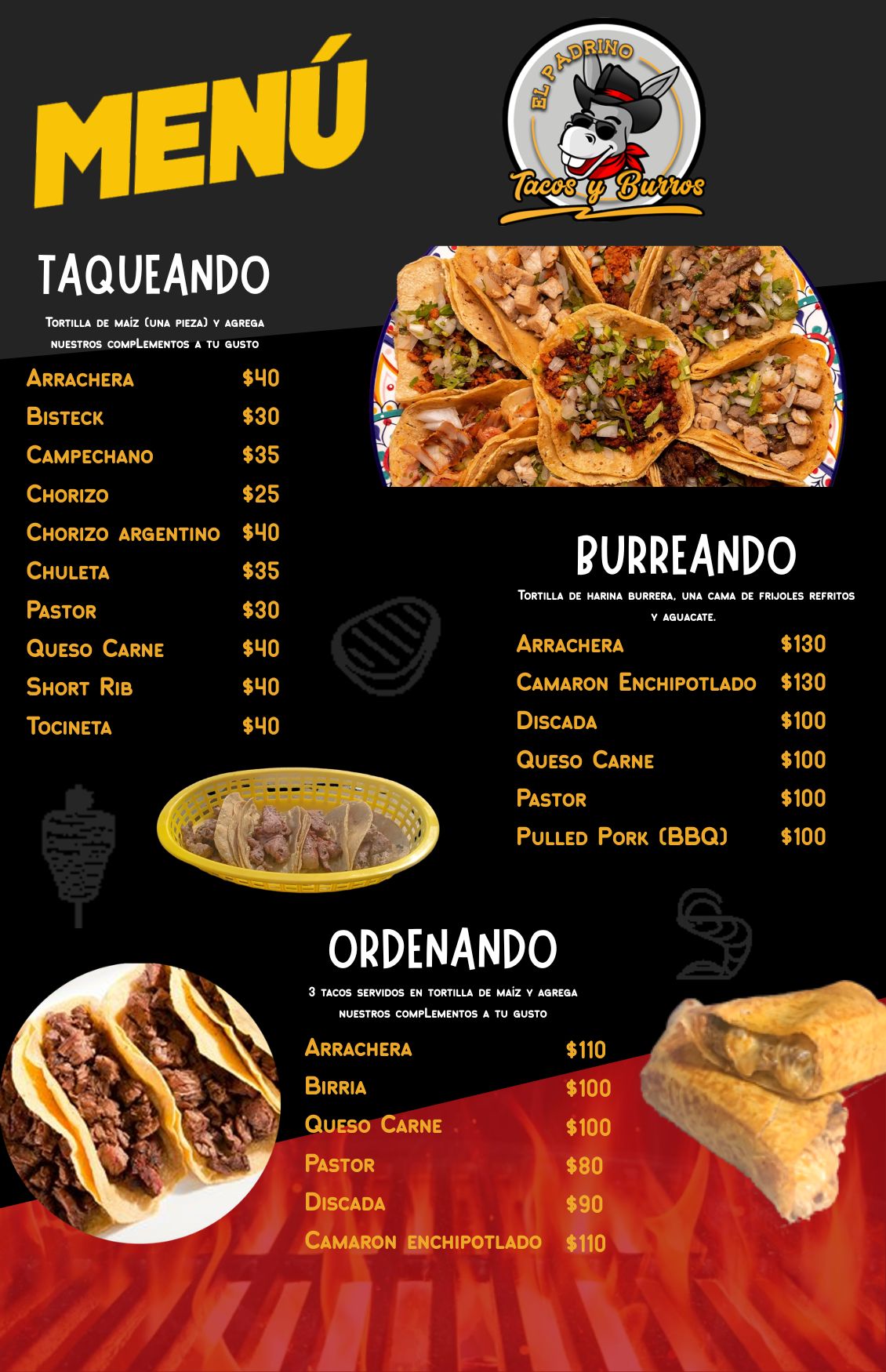 MENÚ

EL PADRINO
Tacos y Burros

TAQUEANDO

Tortilla de maíz (una pieza) y agrega nuestros compLementos a tu gusto

Arrachera $40
Bisteck $30
Campechano $35
Chorizo $25
Chorizo argentino $40
Chuleta $35
Pastor $30
Queso Carne $40
Short Rib $40
Tocineta $40

BURREANDO

Tortilla de harina burrera, una cama de frijoles refritos y aguacate.

Arrachera $130
Camaron Enchipotlado $130
Discada $100
Queso Carne $100
Pastor $100
Pulled Pork (BBQ) $100

ORDENANDO

3 tacos servidos en tortilla de maíz y agrega nuestros compLementos a tu gusto

Arrachera $110
Birria $100
Queso Carne $100
Pastor $80
Discada $90
Camaron enchipotlado $110